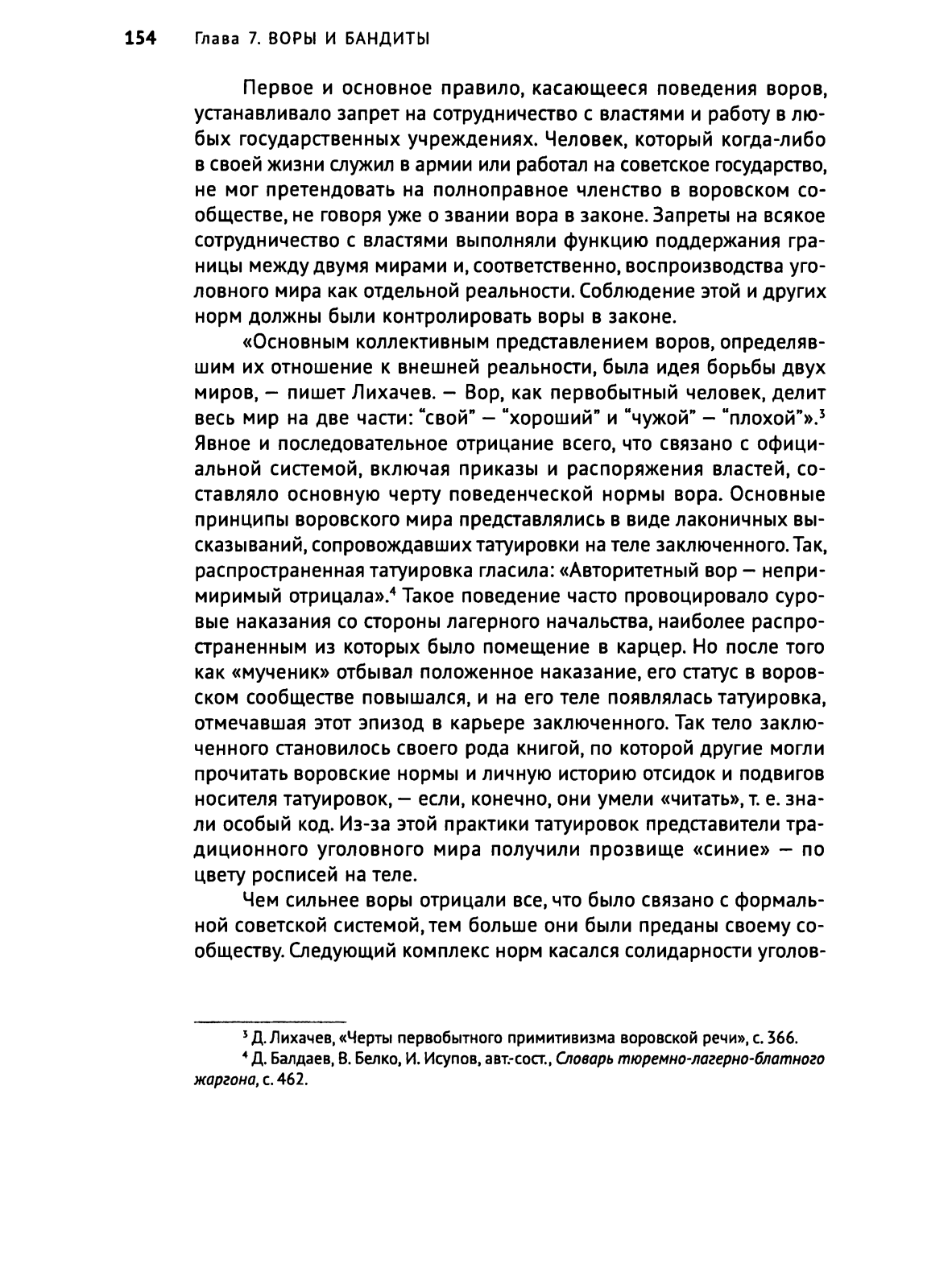 154 Глава 7. ВОРЫ И БАНДИТЫ

Первое и основное правило, касающееся поведения воров, устанавливало запрет на сотрудничество с властями и работу в любых государственных учреждениях. Человек, который когда-либо в своей жизни служил в армии или работал на советское государство, не мог претендовать на полноправное членство в воровском сообществе, не говоря уже о звании вора в законе. Запреты на всякое сотрудничество с властями выполняли функцию поддержания границы между двумя мирами и, соответственно, воспроизводства уголовного мира как отдельной реальности. Соблюдение этой и других норм должны были контролировать воры в законе.

«Основным коллективным представлением воров, определявшим их отношение к внешней реальности, была идея борьбы двух миров, — пишет Лихачев. — Вор, как первобытный человек, делит весь мир на две части: "свой" — "хороший" и "чужой" — "плохой"».$^3$ Явное и последовательное отрицание всего, что связано с официальной системой, включая приказы и распоряжения властей, составляло основную черту поведенческой нормы вора. Основные принципы воровского мира представлялись в виде лаконичных высказываний, сопровождавших татуировки на теле заключенного. Так, распространенная татуировка гласила: «Авторитетный вор — непримиримый отрицала».$^4$ Такое поведение часто провоцировало суровые наказания со стороны лагерного начальства, наиболее распространенным из которых было помещение в карцер. Но после того как «мученик» отбывал положенное наказание, его статус в воровском сообществе повышался, и на его теле появлялась татуировка, отмечавшая этот эпизод в карьере заключенного. Так тело заключенного становилось своего рода книгой, по которой другие могли прочитать воровские нормы и личную историю отсидок и подвигов носителя татуировок, — если, конечно, они умели «читать», т. е. знали особый код. Из-за этой практики татуировок представители традиционного уголовного мира получили прозвище «синие» — по цвету росписей на теле.

Чем сильнее воры отрицали все, что было связано с формальной советской системой, тем больше они были преданы своему сообществу. Следующий комплекс норм касался солидарности уголов-

$^3$ Д. Лихачев, «Черты первобытного примитивизма воровской речи», с. 366.
$^4$ Д. Балдаев, В. Белко, И. Исупов, авт.-сост., Словарь тюремно-лагерно-блатного жаргона, с. 462.